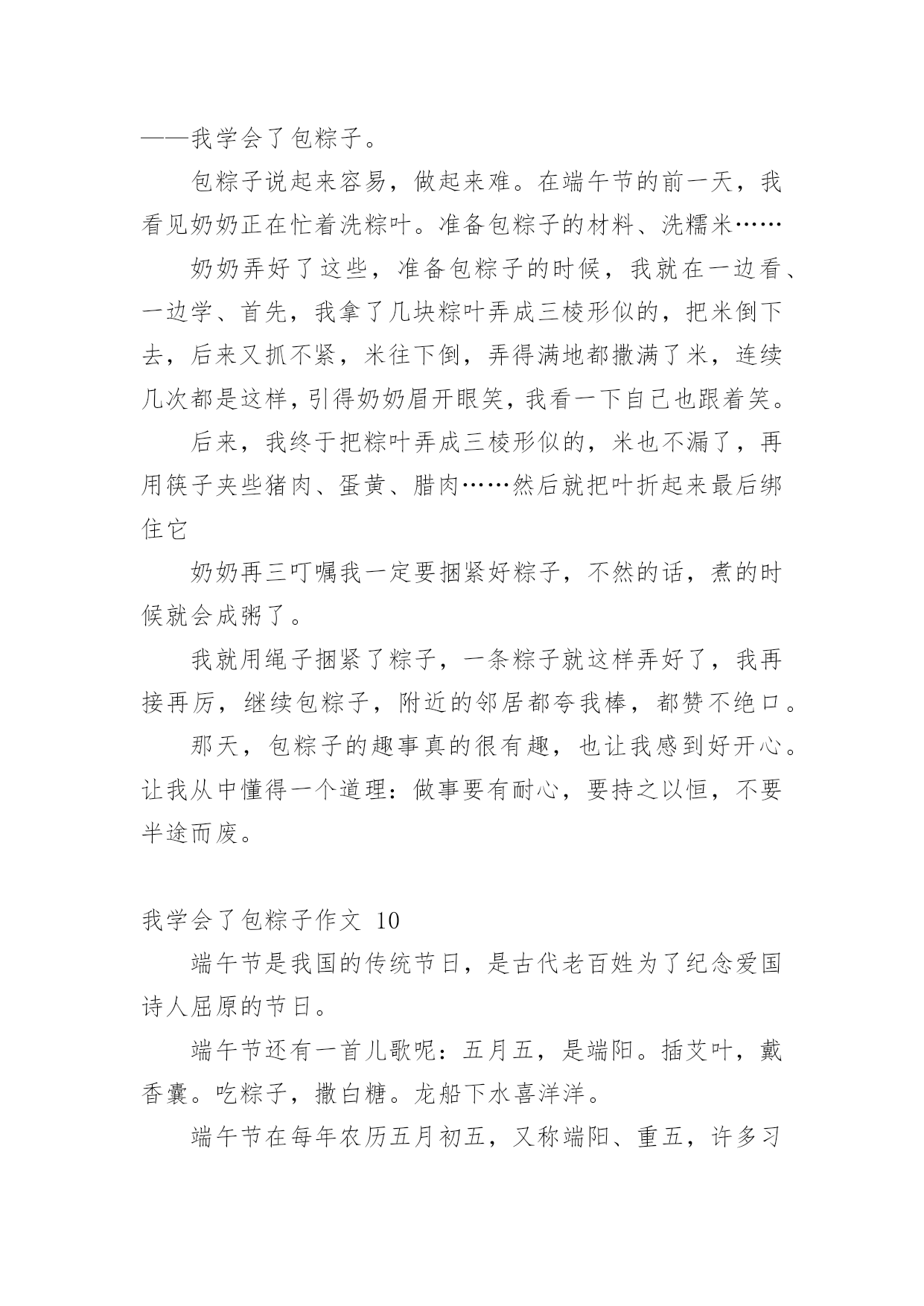 ——我学会了包粽子。

包粽子说起来容易，做起来难。在端午节的前一天，我看见奶奶正在忙着洗粽叶。准备包粽子的材料、洗糯米……

奶奶弄好了这些，准备包粽子的时候，我就在一边看、一边学、首先，我拿了几块粽叶弄成三棱形似的，把米倒下去，后来又抓不紧，米往下倒，弄得满地都撒满了米，连续几次都是这样，引得奶奶眉开眼笑，我看一下自己也跟着笑。

后来，我终于把粽叶弄成三棱形似的，米也不漏了，再用筷子夹些猪肉、蛋黄、腊肉……然后就把叶折起来最后绑住它

奶奶再三叮嘱我一定要捆紧好粽子，不然的话，煮的时候就会成粥了。

我就用绳子捆紧了粽子，一条粽子就这样弄好了，我再接再厉，继续包粽子，附近的邻居都夸我棒，都赞不绝口。

那天，包粽子的趣事真的很有趣，也让我感到好开心。让我从中懂得一个道理：做事要有耐心，要持之以恒，不要半途而废。

我学会了包粽子作文 10

端午节是我国的传统节日，是古代老百姓为了纪念爱国诗人屈原的节日。

端午节还有一首儿歌呢：五月五，是端阳。插艾叶，戴香囊。吃粽子，撒白糖。龙船下水喜洋洋。

端午节在每年农历五月初五，又称端阳、重五，许多习